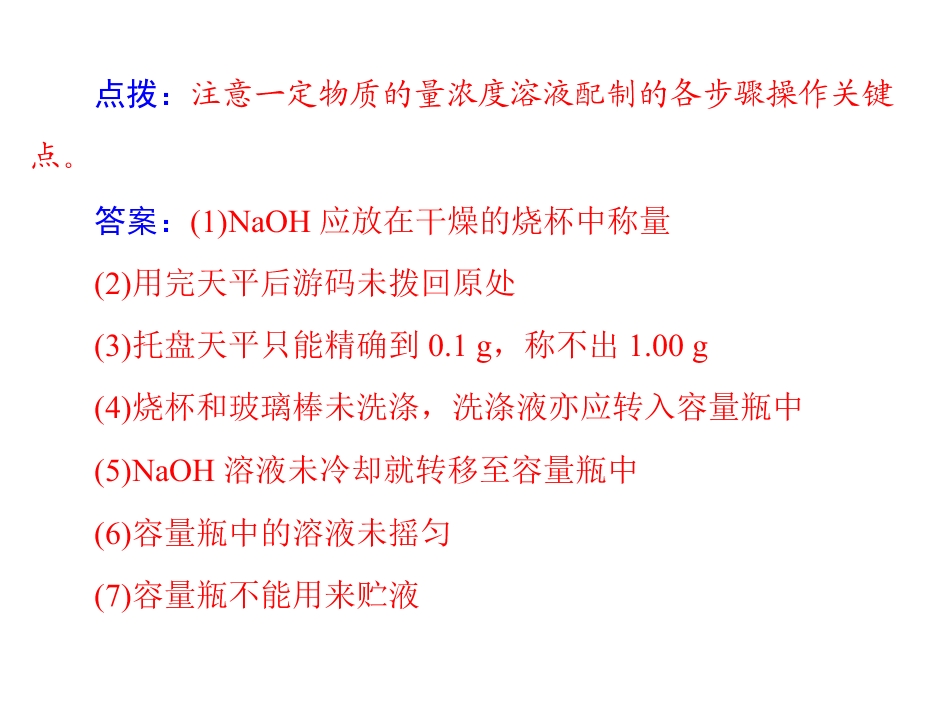 点拨：注意一定物质的量浓度溶液配制的各步骤操作关键点。

答案：(1)NaOH应放在干燥的烧杯中称量

(2)用完天平后游码未拨回原处

(3)托盘天平只能精确到0.1 g，称不出1.00 g

(4)烧杯和玻璃棒未洗涤，洗涤液亦应转入容量瓶中

(5)NaOH溶液未冷却就转移至容量瓶中

(6)容量瓶中的溶液未摇匀

(7)容量瓶不能用来贮液